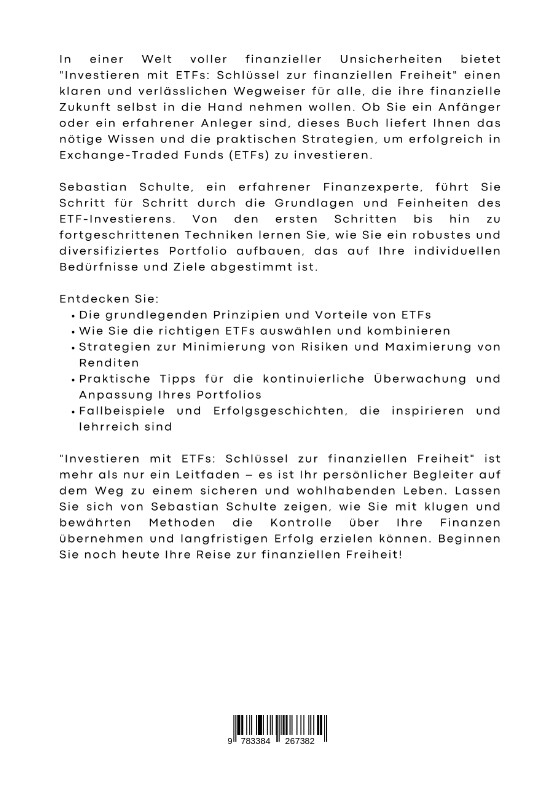 In einer Welt voller finanzieller Unsicherheiten bietet "Investieren mit ETFs: Schlüssel zur finanziellen Freiheit" einen klaren und verlässlichen Wegweiser für alle, die ihre finanzielle Zukunft selbst in die Hand nehmen wollen. Ob Sie ein Anfänger oder ein erfahrener Anleger sind, dieses Buch liefert Ihnen das nötige Wissen und die praktischen Strategien, um erfolgreich in Exchange-Traded Funds (ETFs) zu investieren.

Sebastian Schulte, ein erfahrener Finanzexperte, führt Sie Schritt für Schritt durch die Grundlagen und Feinheiten des ETF-Investierens. Von den ersten Schritten bis hin zu fortgeschrittenen Techniken lernen Sie, wie Sie ein robustes und diversifiziertes Portfolio aufbauen, das auf Ihre individuellen Bedürfnisse und Ziele abgestimmt ist.

Entdecken Sie:
• Die grundlegenden Prinzipien und Vorteile von ETFs
• Wie Sie die richtigen ETFs auswählen und kombinieren
• Strategien zur Minimierung von Risiken und Maximierung von Renditen
• Praktische Tipps für die kontinuierliche Überwachung und Anpassung Ihres Portfolios
• Fallbeispiele und Erfolgsgeschichten, die inspirieren und lehrreich sind

"Investieren mit ETFs: Schlüssel zur finanziellen Freiheit" ist mehr als nur ein Leitfaden – es ist Ihr persönlicher Begleiter auf dem Weg zu einem sicheren und wohlhabenden Leben. Lassen Sie sich von Sebastian Schulte zeigen, wie Sie mit klugen und bewährten Methoden die Kontrolle über Ihre Finanzen übernehmen und langfristigen Erfolg erzielen können. Beginnen Sie noch heute Ihre Reise zur finanziellen Freiheit!

9 783384 267382